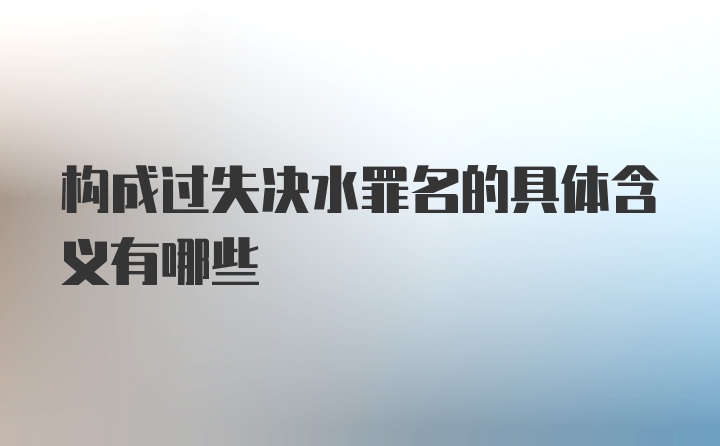 构成过失决水罪名的具体含义有哪些